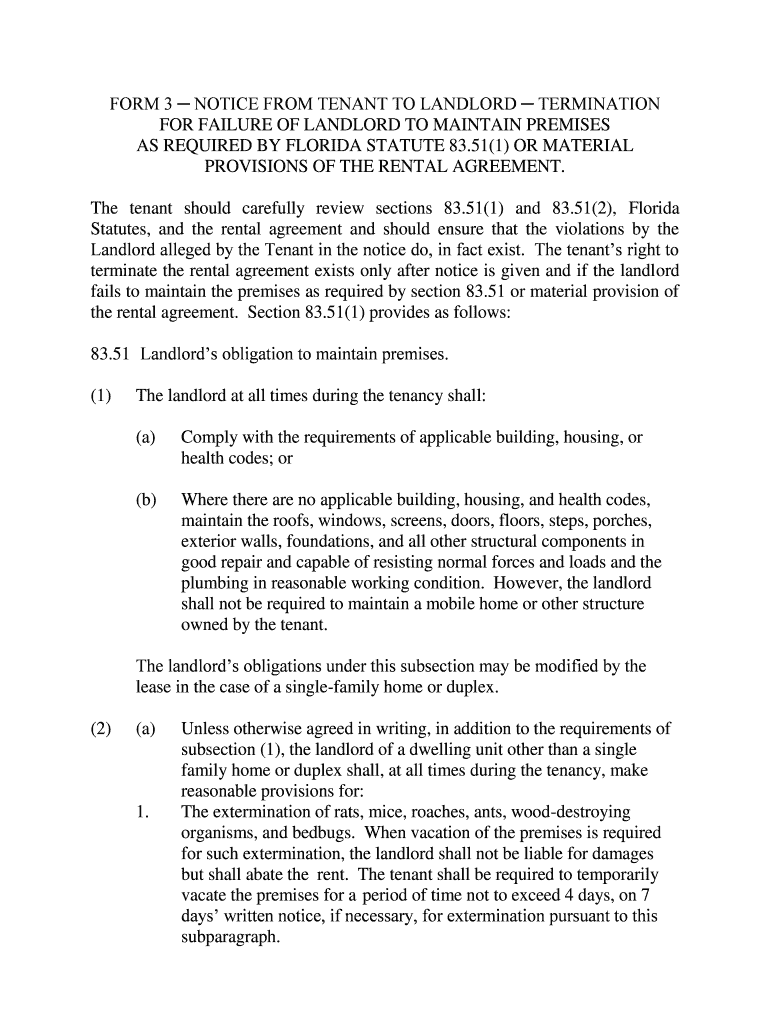 FORM 3 – NOTICE FROM TENANT TO LANDLORD – TERMINATION FOR FAILURE OF LANDLORD TO MAINTAIN PREMISES AS REQUIRED BY FLORIDA STATUTE 83.51(1) OR MATERIAL PROVISIONS OF THE RENTAL AGREEMENT.

The tenant should carefully review sections 83.51(1) and 83.51(2), Florida Statutes, and the rental agreement and should ensure that the violations by the Landlord alleged by the Tenant in the notice do, in fact exist. The tenant's right to terminate the rental agreement exists only after notice is given and if the landlord fails to maintain the premises as required by section 83.51 or material provision of the rental agreement. Section 83.51(1) provides as follows:

83.51 Landlord's obligation to maintain premises.

(1) The landlord at all times during the tenancy shall:

(a) Comply with the requirements of applicable building, housing, or health codes; or

(b) Where there are no applicable building, housing, and health codes, maintain the roofs, windows, screens, doors, floors, steps, porches, exterior walls, foundations, and all other structural components in good repair and capable of resisting normal forces and loads and the plumbing in reasonable working condition. However, the landlord shall not be required to maintain a mobile home or other structure owned by the tenant.

The landlord's obligations under this subsection may be modified by the lease in the case of a single-family home or duplex.

(2) (a) Unless otherwise agreed in writing, in addition to the requirements of subsection (1), the landlord of a dwelling unit other than a single family home or duplex shall, at all times during the tenancy, make reasonable provisions for:

1. The extermination of rats, mice, roaches, ants, wood-destroying organisms, and bedbugs. When vacation of the premises is required for such extermination, the landlord shall not be liable for damages but shall abate the rent. The tenant shall be required to temporarily vacate the premises for a period of time not to exceed 4 days, on 7 days' written notice, if necessary, for extermination pursuant to this subparagraph.